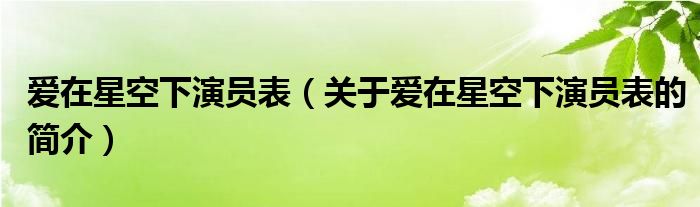 爱在星空下演员表（关于爱在星空下演员表的简介）